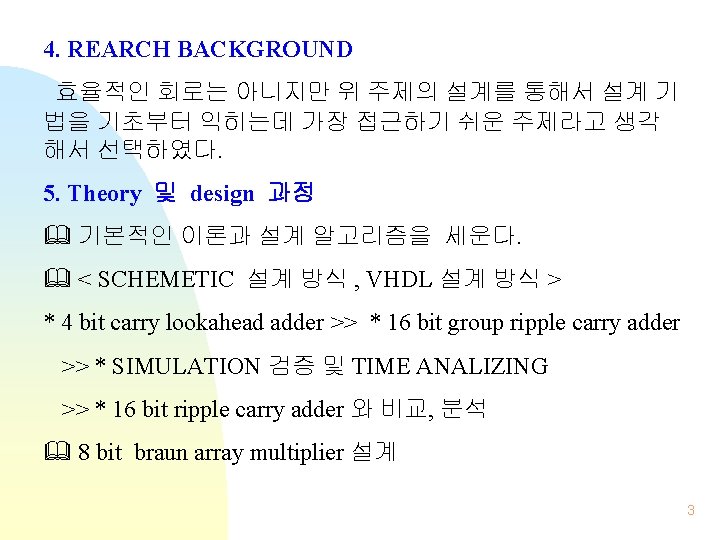 4. REARCH BACKGROUND

효율적인 회로는 아니지만 위 주제의 설계를 통해서 설계 기법을 기초부터 익히는데 가장 접근하기 쉬운 주제라고 생각해서 선택하였다.

5. Theory 및 design 과정

🕮 기본적인 이론과 설계 알고리즘을 세운다.

🕮 < SCHEMETIC 설계 방식 , VHDL 설계 방식 >

* 4 bit carry lookahead adder >> * 16 bit group ripple carry adder

>> * SIMULATION 검증 및 TIME ANALIZING

>> * 16 bit ripple carry adder 와 비교, 분석

🕮 8 bit braun array multiplier 설계

3